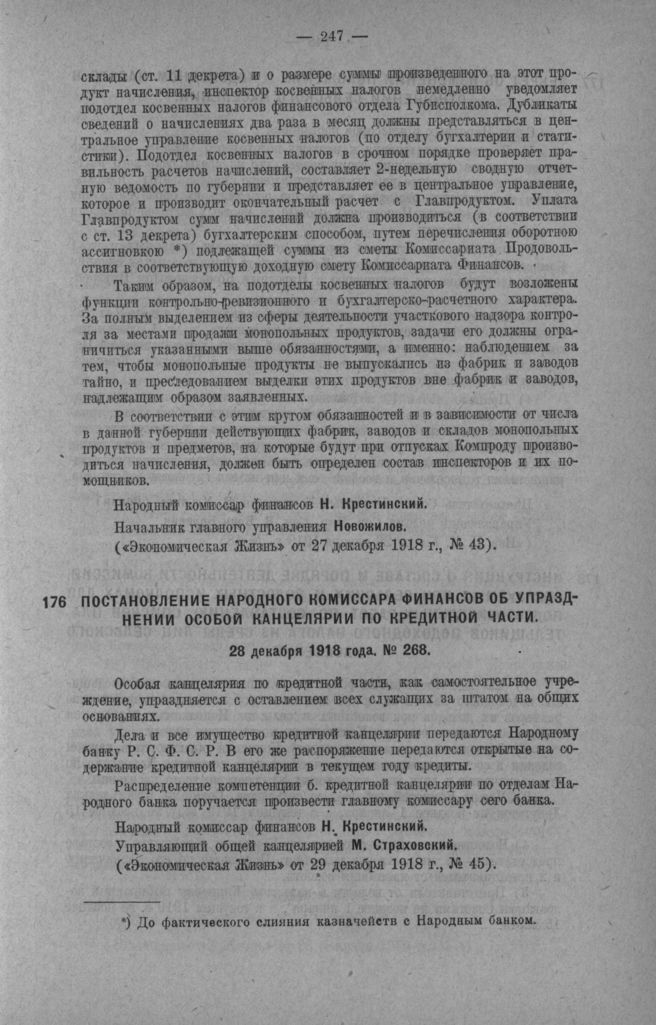 — 247 —

склады (ст. 11 декрета) и о размере суммы произведенного на этот продукт начисления, инспектор косвенных налогов немедленно уведомляет подотдел косвенных налогов финансового отдела Губисполкома. Дубликаты сведений о начислениях два раза в месяц должны представляться в центральное управление косвенных налогов (по отделу бухгалтерии и статистики). Подотдел косвенных налогов в срочном порядке проверяет правильность расчетов начислений, составляет 2-недельную сводную отчетную ведомость по губернии и представляет ее в центральное управление, которое и производит окончательный расчет с Главпродуктом. Уплата Главпродуктом сумм начислений должна производиться (в соответствии с ст. 13 декрета) бухгалтерским способом, путем перечисления оборотною ассигновкою *) подлежащей суммы из сметы Комиссариата Продовольствия в соответствующую доходную смету Комиссариата Финансов.

Таким образом, на подотделы косвенных налогов будут возложены функции контрольно-ревизионного и бухгалтерско-расчетного характера. За полным выделением из сферы деятельности участкового надзора контроля за местами продажи монопольных продуктов, задачи его должны ограничиться указанными выше обязанностями, а именно: наблюдением за тем, чтобы монопольные продукты не выпускались из фабрик и заводов тайно, и преследованием выделки этих продуктов вне фабрик и заводов, надлежащим образом заявленных.

В соответствии с этим кругом обязанностей и в зависимости от числа в данной губернии действующих фабрик, заводов и складов монопольных продуктов и предметов, на которые будут при отпусках Компроду производиться начисления, должен быть определен состав инспекторов и их помощников.

Народный комиссар финансов Н. Крестинский.

Начальник главного управления Новожилов.

(«Экономическая Жизнь» от 27 декабря 1918 г., № 43).

176 ПОСТАНОВЛЕНИЕ НАРОДНОГО КОМИССАРА ФИНАНСОВ ОБ УПРАЗДНЕНИИ ОСОБОЙ КАНЦЕЛЯРИИ ПО КРЕДИТНОЙ ЧАСТИ.

28 декабря 1918 года. № 268.

Особая канцелярия по кредитной части, как самостоятельное учреждение, упраздняется с оставлением всех служащих за штатом на общих основаниях.

Дела и все имущество кредитной канцелярии передаются Народному банку Р. С. Ф. С. Р. В его же распоряжение передаются открытые на содержание кредитной канцелярии в текущем году кредиты.

Распределение компетенции б. кредитной канцелярии по отделам Народного банка поручается произвести главному комиссару сего банка.

Народный комиссар финансов Н. Крестинский.

Управляющий общей канцелярией М. Страховский.

(«Экономическая Жизнь» от 29 декабря 1918 г., № 45).

*) До фактического слияния казначейств с Народным банком.